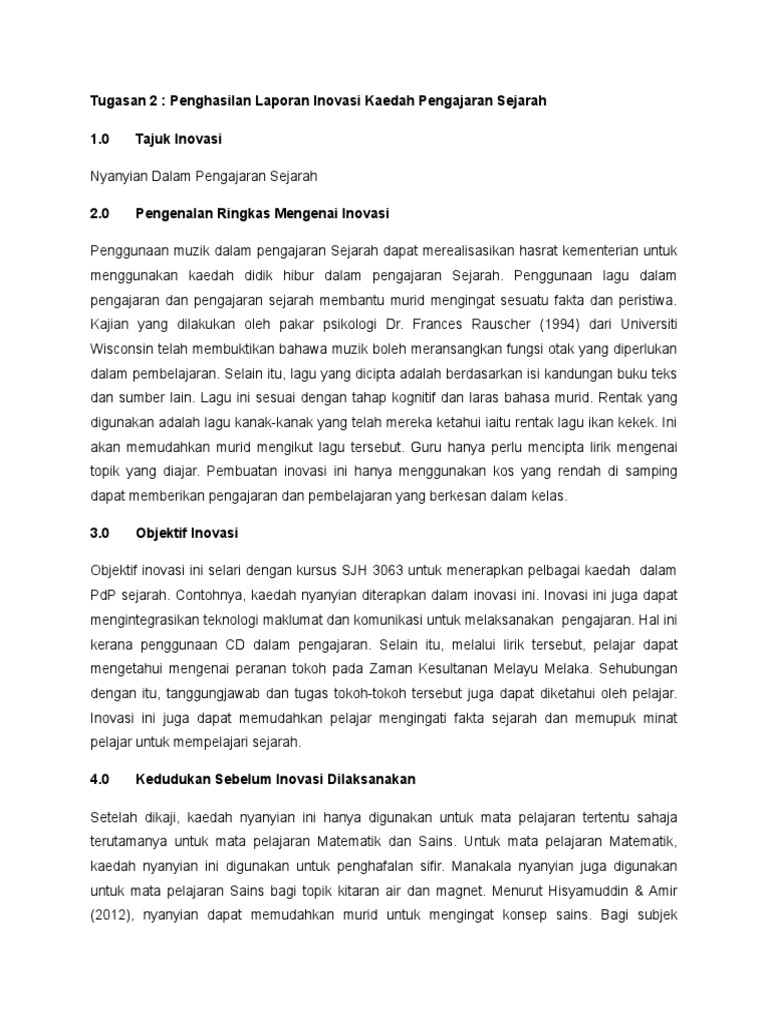 Tugasan 2 : Penghasilan Laporan Inovasi Kaedah Pengajaran Sejarah

1.0 Tajuk Inovasi

Nyanyian Dalam Pengajaran Sejarah

2.0 Pengenalan Ringkas Mengenai Inovasi

Penggunaan muzik dalam pengajaran Sejarah dapat merealisasikan hasrat kementerian untuk menggunakan kaedah didik hibur dalam pengajaran Sejarah. Penggunaan lagu dalam pengajaran dan pengajaran sejarah membantu murid mengingat sesuatu fakta dan peristiwa. Kajian yang dilakukan oleh pakar psikologi Dr. Frances Rauscher (1994) dari Universiti Wisconsin telah membuktikan bahawa muzik boleh meransangkan fungsi otak yang diperlukan dalam pembelajaran. Selain itu, lagu yang dicipta adalah berdasarkan isi kandungan buku teks dan sumber lain. Lagu ini sesuai dengan tahap kognitif dan laras bahasa murid. Rentak yang digunakan adalah lagu kanak-kanak yang telah mereka ketahui iaitu rentak lagu ikan kekek. Ini akan memudahkan murid mengikut lagu tersebut. Guru hanya perlu mencipta lirik mengenai topik yang diajar. Pembuatan inovasi ini hanya menggunakan kos yang rendah di samping dapat memberikan pengajaran dan pembelajaran yang berkesan dalam kelas.

3.0 Objektif Inovasi

Objektif inovasi ini selari dengan kursus SJH 3063 untuk menerapkan pelbagai kaedah dalam PdP sejarah. Contohnya, kaedah nyanyian diterapkan dalam inovasi ini. Inovasi ini juga dapat mengintegrasikan teknologi maklumat dan komunikasi untuk melaksanakan pengajaran. Hal ini kerana penggunaan CD dalam pengajaran. Selain itu, melalui lirik tersebut, pelajar dapat mengetahui mengenai peranan tokoh pada Zaman Kesultanan Melayu Melaka. Sehubungan dengan itu, tanggungjawab dan tugas tokoh-tokoh tersebut juga dapat diketahui oleh pelajar. Inovasi ini juga dapat memudahkan pelajar mengingati fakta sejarah dan memupuk minat pelajar untuk mempelajari sejarah.

4.0 Kedudukan Sebelum Inovasi Dilaksanakan

Setelah dikaji, kaedah nyanyian ini hanya digunakan untuk mata pelajaran tertentu sahaja terutamanya untuk mata pelajaran Matematik dan Sains. Untuk mata pelajaran Matematik, kaedah nyanyian ini digunakan untuk penghafalan sifir. Manakala nyanyian juga digunakan untuk mata pelajaran Sains bagi topik kitaran air dan magnet. Menurut Hisyamuddin & Amir (2012), nyanyian dapat memudahkan murid untuk mengingat konsep sains. Bagi subjek